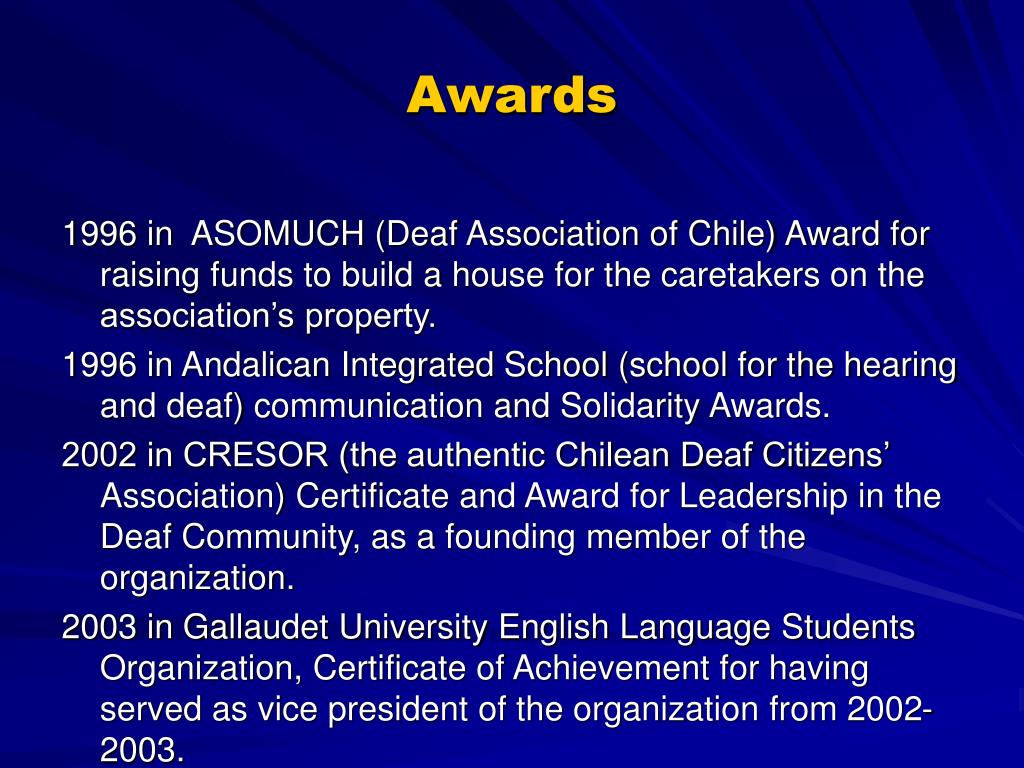 Awards

1996 in  ASOMUCH (Deaf Association of Chile) Award for raising funds to build a house for the caretakers on the association’s property.

1996 in Andalican Integrated School (school for the hearing and deaf) communication and Solidarity Awards.

2002 in CRESOR (the authentic Chilean Deaf Citizens’ Association) Certificate and Award for Leadership in the Deaf Community, as a founding member of the organization.

2003 in Gallaudet University English Language Students Organization, Certificate of Achievement for having served as vice president of the organization from 2002-2003.